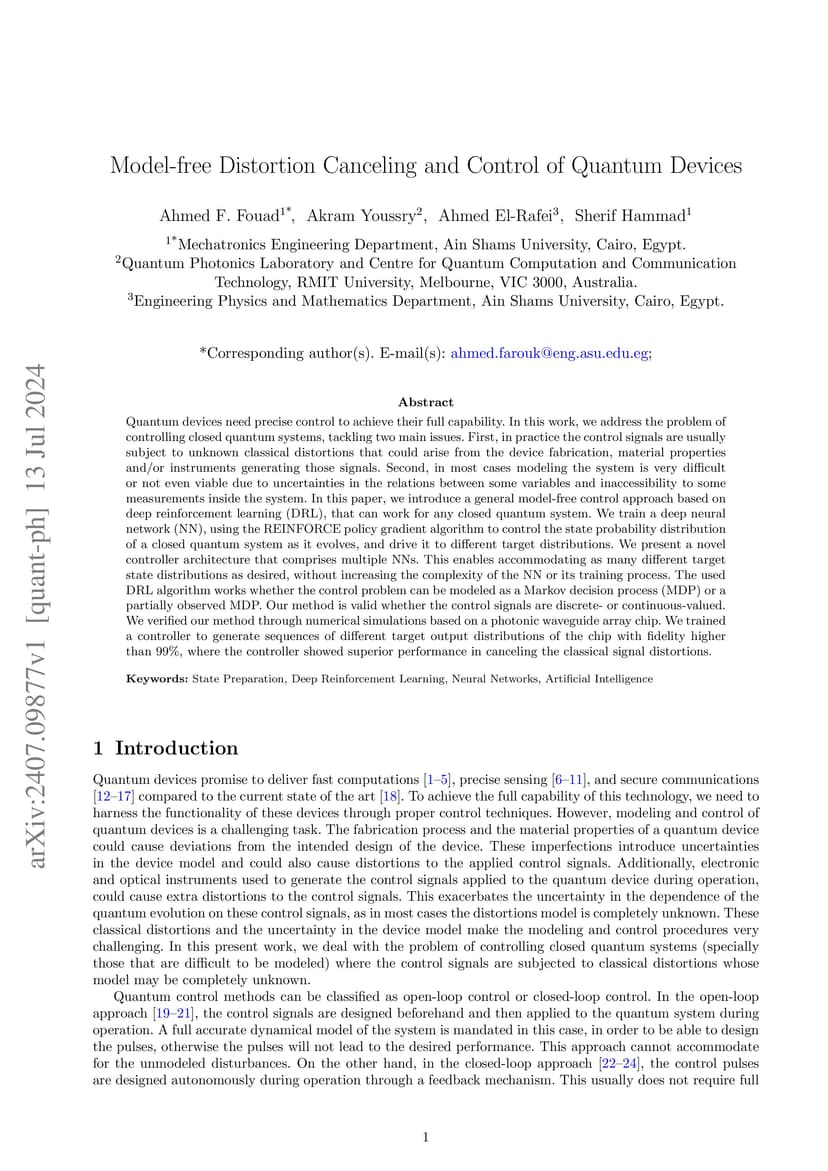 arXiv:2407.09877v1 [quant-ph] 13 Jul 2024

Model-free Distortion Canceling and Control of Quantum Devices

Ahmed F. Fouad$^{1*}$, Akram Youssry$^{2}$, Ahmed El-Rafei$^{3}$, Sherif Hammad$^{1}$

$^{1*}$Mechatronics Engineering Department, Ain Shams University, Cairo, Egypt.
$^{2}$Quantum Photonics Laboratory and Centre for Quantum Computation and Communication Technology, RMIT University, Melbourne, VIC 3000, Australia.
$^{3}$Engineering Physics and Mathematics Department, Ain Shams University, Cairo, Egypt.

*Corresponding author(s). E-mail(s): ahmed.farouk@eng.asu.edu.eg;

Abstract

Quantum devices need precise control to achieve their full capability. In this work, we address the problem of controlling closed quantum systems, tackling two main issues. First, in practice the control signals are usually subject to unknown classical distortions that could arise from the device fabrication, material properties and/or instruments generating those signals. Second, in most cases modeling the system is very difficult or not even viable due to uncertainties in the relations between some variables and inaccessibility to some measurements inside the system. In this paper, we introduce a general model-free control approach based on deep reinforcement learning (DRL), that can work for any closed quantum system. We train a deep neural network (NN), using the REINFORCE policy gradient algorithm to control the state probability distribution of a closed quantum system as it evolves, and drive it to different target distributions. We present a novel controller architecture that comprises multiple NNs. This enables accommodating as many different target state distributions as desired, without increasing the complexity of the NN or its training process. The used DRL algorithm works whether the control problem can be modeled as a Markov decision process (MDP) or a partially observed MDP. Our method is valid whether the control signals are discrete- or continuous-valued. We verified our method through numerical simulations based on a photonic waveguide array chip. We trained a controller to generate sequences of different target output distributions of the chip with fidelity higher than 99%, where the controller showed superior performance in canceling the classical signal distortions.

Keywords: State Preparation, Deep Reinforcement Learning, Neural Networks, Artificial Intelligence

1 Introduction

Quantum devices promise to deliver fast computations [1–5], precise sensing [6–11], and secure communications [12–17] compared to the current state of the art [18]. To achieve the full capability of this technology, we need to harness the functionality of these devices through proper control techniques. However, modeling and control of quantum devices is a challenging task. The fabrication process and the material properties of a quantum device could cause deviations from the intended design of the device. These imperfections introduce uncertainties in the device model and could also cause distortions to the applied control signals. Additionally, electronic and optical instruments used to generate the control signals applied to the quantum device during operation, could cause extra distortions to the control signals. This exacerbates the uncertainty in the dependence of the quantum evolution on these control signals, as in most cases the distortions model is completely unknown. These classical distortions and the uncertainty in the device model make the modeling and control procedures very challenging. In this present work, we deal with the problem of controlling closed quantum systems (specially those that are difficult to be modeled) where the control signals are subjected to classical distortions whose model may be completely unknown.

Quantum control methods can be classified as open-loop control or closed-loop control. In the open-loop approach [19–21], the control signals are designed beforehand and then applied to the quantum system during operation. A full accurate dynamical model of the system is mandated in this case, in order to be able to design the pulses, otherwise the pulses will not lead to the desired performance. This approach cannot accommodate for the unmodeled disturbances. On the other hand, in the closed-loop approach [22–24], the control pulses are designed autonomously during operation through a feedback mechanism. This usually does not require full

1